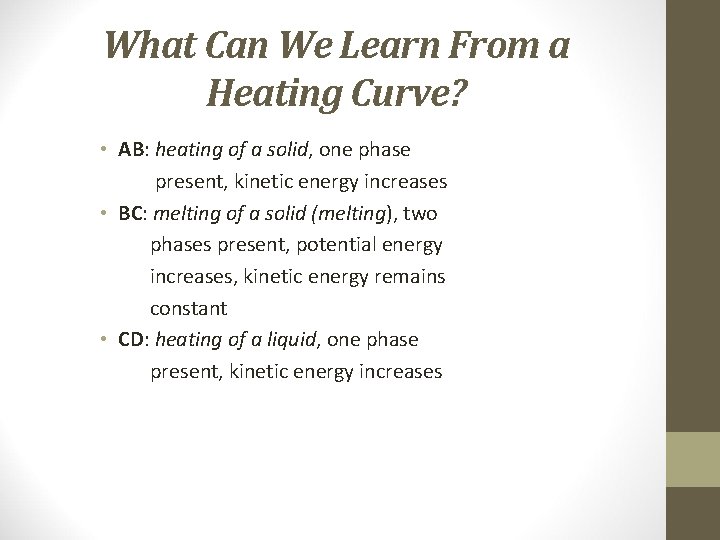 What Can We Learn From a Heating Curve?

• AB: heating of a solid, one phase present, kinetic energy increases
• BC: melting of a solid (melting), two phases present, potential energy increases, kinetic energy remains constant
• CD: heating of a liquid, one phase present, kinetic energy increases